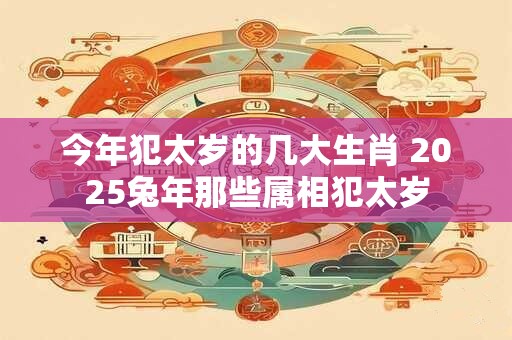 今年犯太岁的几大生肖 2025兔年那些属相犯太岁